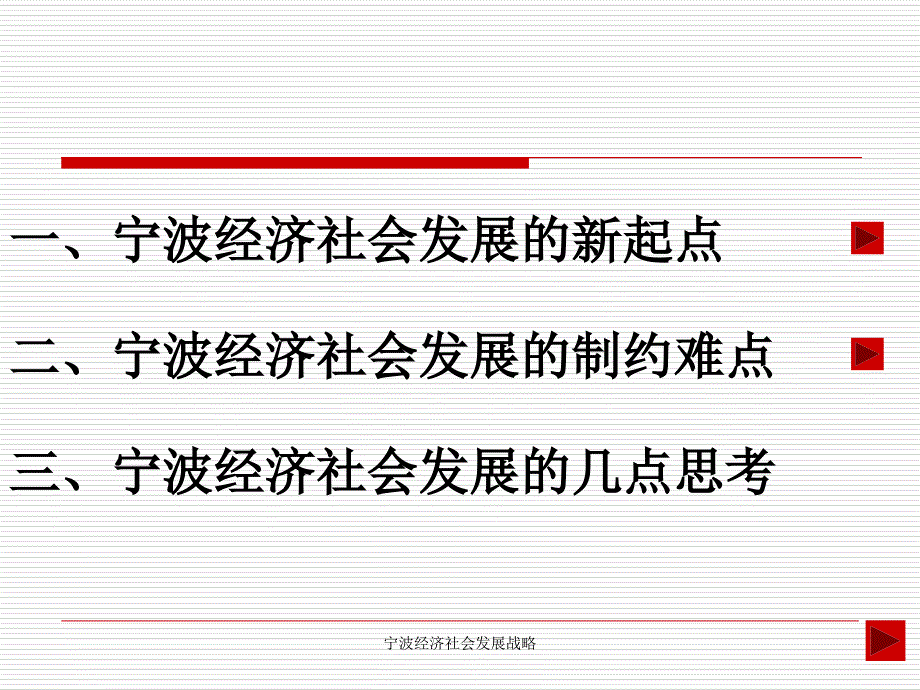 一、宁波经济社会发展的新起点

二、宁波经济社会发展的制约难点

三、宁波经济社会发展的几点思考

宁波经济社会发展战略